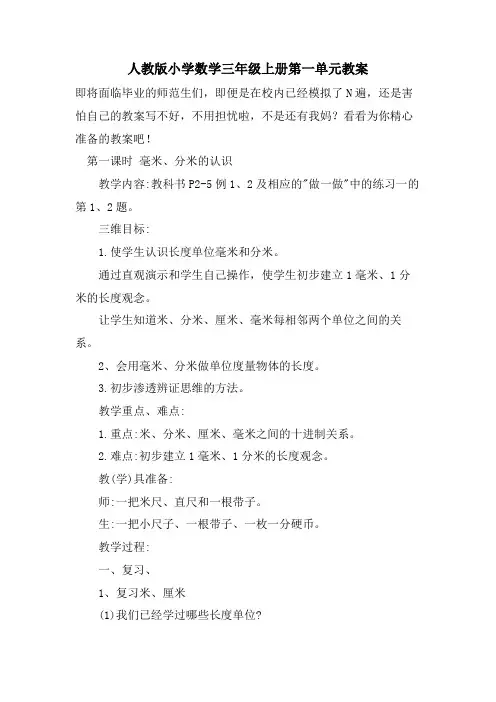 人教版小学数学三年级上册第一单元教案

即将面临毕业的师范生们，即便是在校内已经模拟了N遍，还是害怕自己的教案写不好，不用担忧啦，不是还有我妈？看看为你精心准备的教案吧！

第一课时 毫米、分米的认识

教学内容:教科书P2-5例1、2及相应的"做一做"中的练习一的第1、2题。

三维目标:

1.使学生认识长度单位毫米和分米。

通过直观演示和学生自己操作，使学生初步建立1毫米、1分米的长度观念。

让学生知道米、分米、厘米、毫米每相邻两个单位之间的关系。

2、会用毫米、分米做单位度量物体的长度。

3.初步渗透辨证思维的方法。

教学重点、难点:

1.重点:米、分米、厘米、毫米之间的十进制关系。

2.难点:初步建立1毫米、1分米的长度观念。

教(学)具准备:

师:一把米尺、直尺和一根带子。

生:一把小尺子、一根带子、一枚一分硬币。

教学过程:

一、复习、

1、复习米、厘米

(1)我们已经学过哪些长度单位?